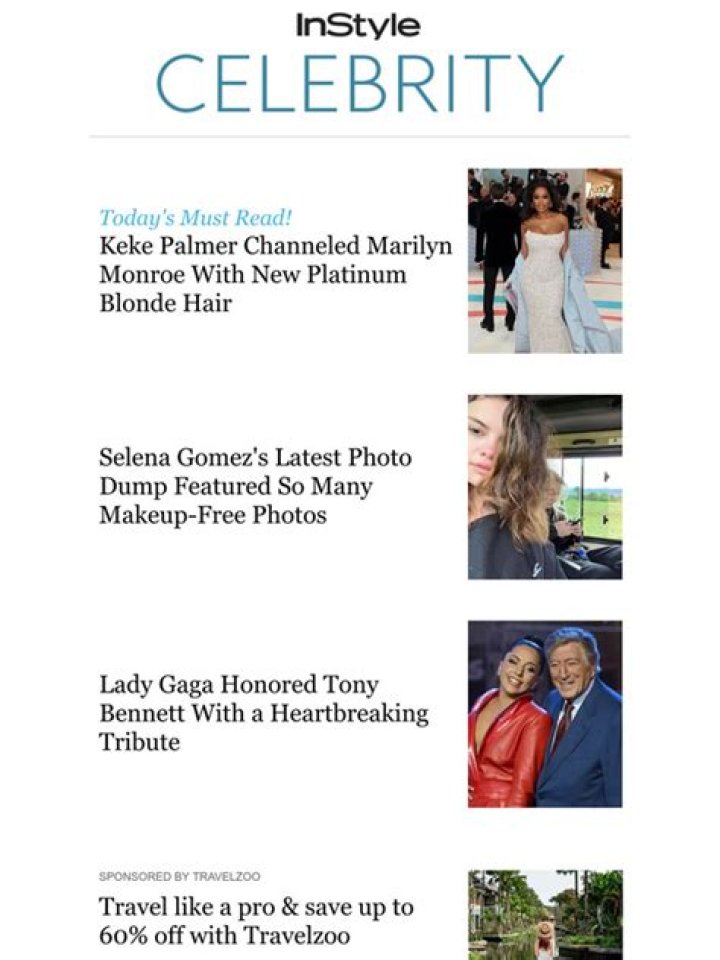 InStyle
CELEBRITY

Today's Must Read!
Keke Palmer Channeled Marilyn Monroe With New Platinum Blonde Hair

Selena Gomez's Latest Photo Dump Featured So Many Makeup-Free Photos

Lady Gaga Honored Tony Bennett With a Heartbreaking Tribute

SPONSORED BY TRAVELZOO
Travel like a pro & save up to 60% off with Travelzoo